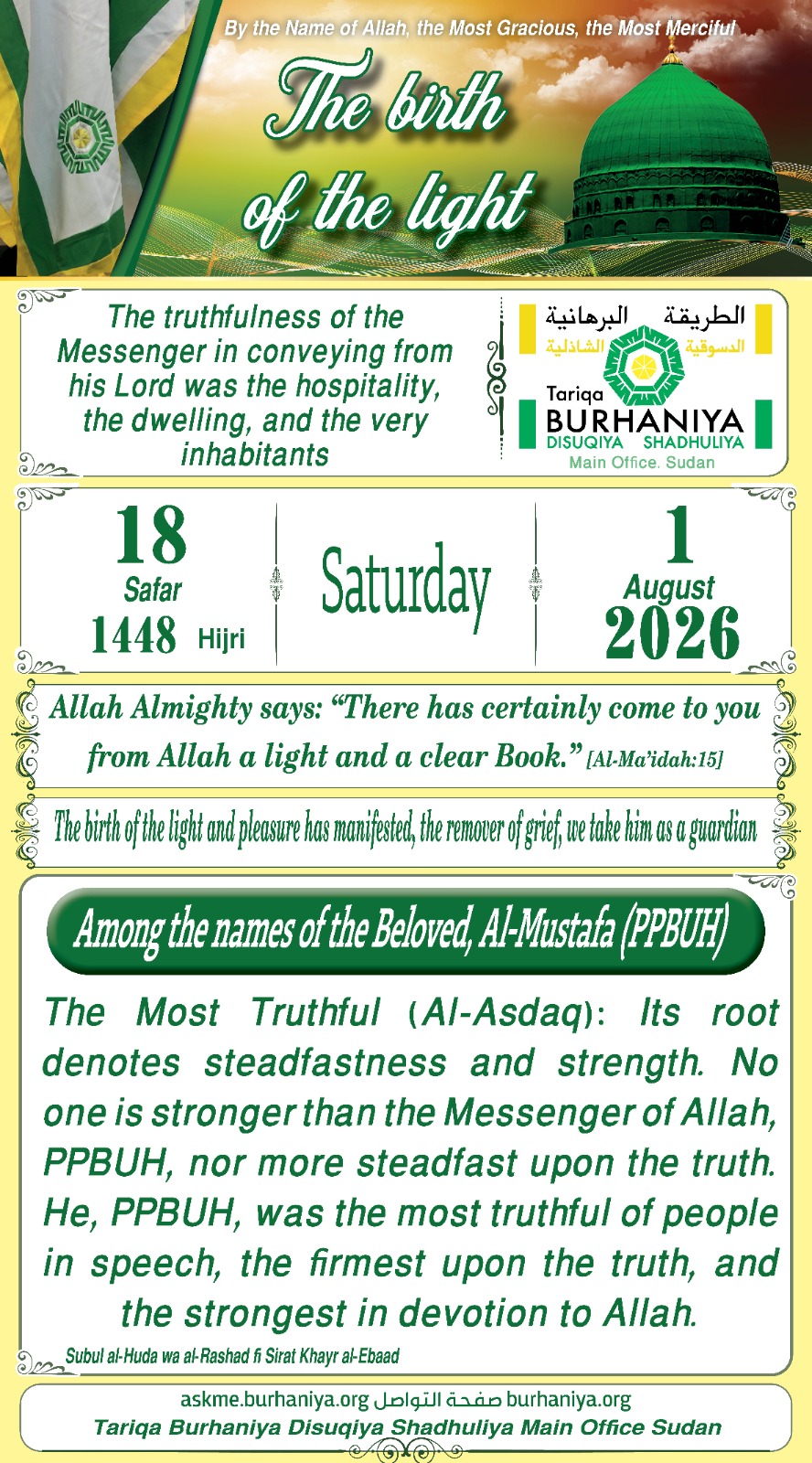 By the Name of Allah, the Most Gracious, the Most Merciful

The birth of the light

The truthfulness of the Messenger in conveying from his Lord was the hospitality, the dwelling, and the very inhabitants

الطريقة البرهانية
الدسوقية الشاذلية
Tariqa
BURHANIYA
DISUQIYA SHADHULIYA
Main Office. Sudan

18
Safar
1448 Hijri

Saturday

1
August
2026

Allah Almighty says: "There has certainly come to you from Allah a light and a clear Book." [Al-Ma'idah:15]

The birth of the light and pleasure has manifested, the remover of grief, we take him as a guardian

Among the names of the Beloved, Al-Mustafa (PPBUH)

The Most Truthful (Al-Asdaq): Its root denotes steadfastness and strength. No one is stronger than the Messenger of Allah, PPBUH, nor more steadfast upon the truth. He, PPBUH, was the most truthful of people in speech, the firmest upon the truth, and the strongest in devotion to Allah.

Subul al-Huda wa al-Rashad fi Sirat Khayr al-Ebaad

askme.burhaniya.org صفحة التواصل burhaniya.org
Tariqa Burhaniya Disuqiya Shadhuliya Main Office Sudan